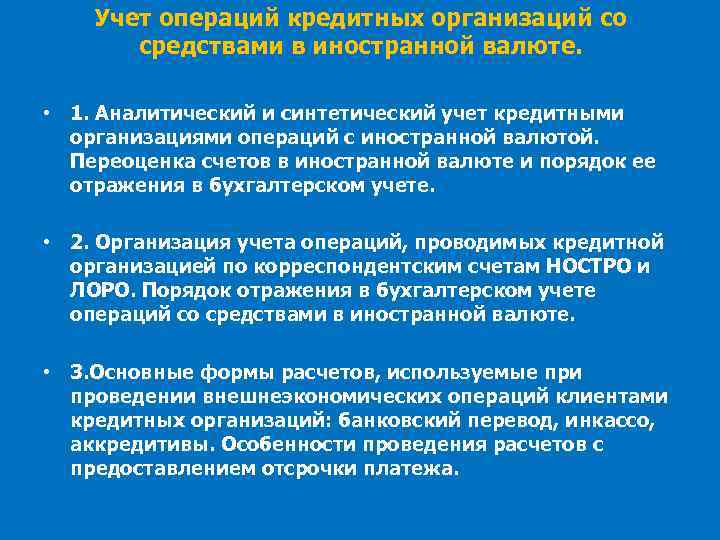 Учет операций кредитных организаций со средствами в иностранной валюте.

• 1. Аналитический и синтетический учет кредитными организациями операций с иностранной валютой. Переоценка счетов в иностранной валюте и порядок ее отражения в бухгалтерском учете.

• 2. Организация учета операций, проводимых кредитной организацией по корреспондентским счетам НОСТРО и ЛОРО. Порядок отражения в бухгалтерском учете операций со средствами в иностранной валюте.

• 3.Основные формы расчетов, используемые при проведении внешнеэкономических операций клиентами кредитных организаций: банковский перевод, инкассо, аккредитивы. Особенности проведения расчетов с предоставлением отсрочки платежа.